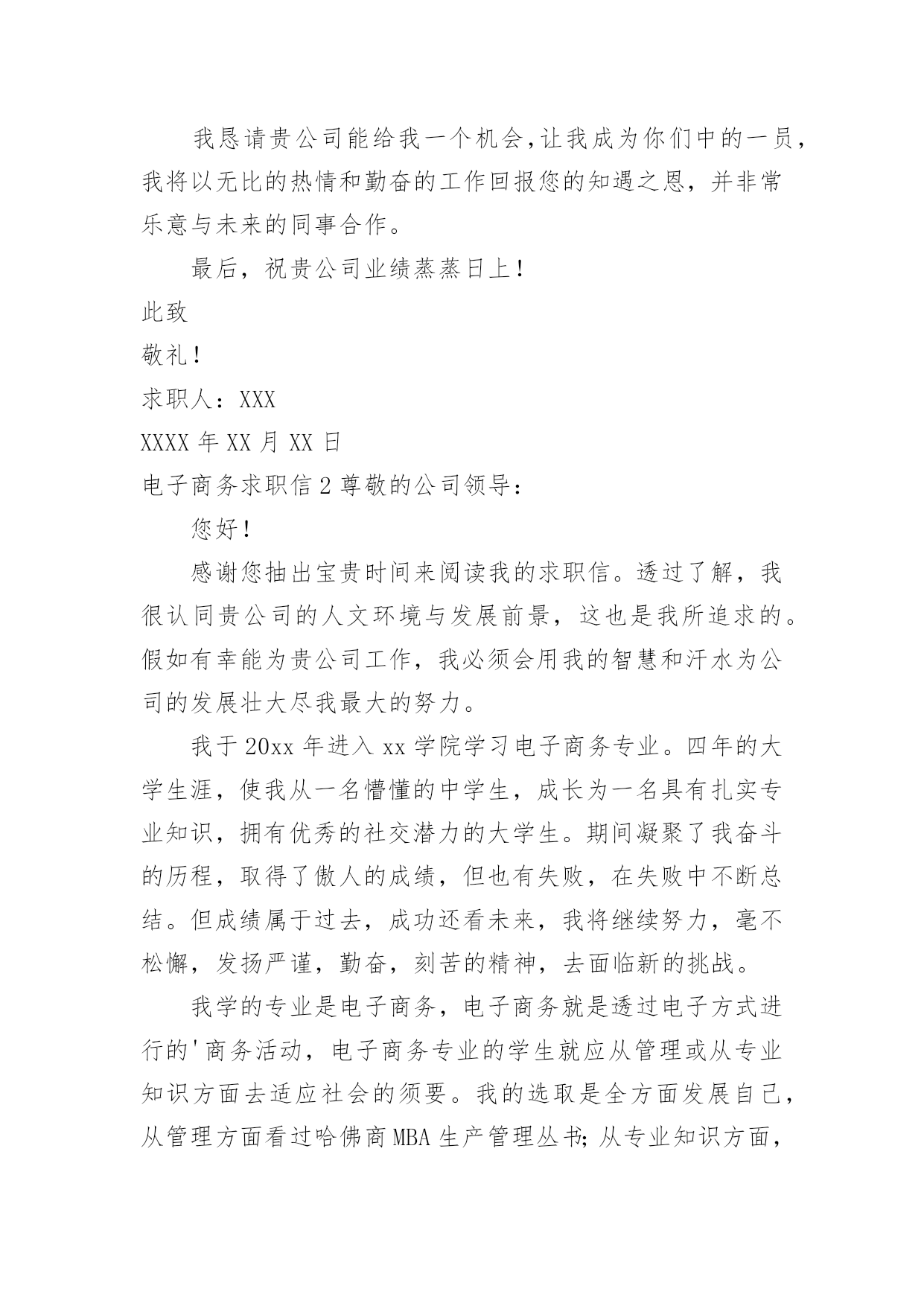 我恳请贵公司能给我一个机会，让我成为你们中的一员，我将以无比的热情和勤奋的工作回报您的知遇之恩，并非常乐意与未来的同事合作。

最后，祝贵公司业绩蒸蒸日上！

此致

敬礼！

求职人：XXX

XXXX 年 XX 月 XX 日

电子商务求职信 2 尊敬的公司领导：

您好！

感谢您抽出宝贵时间来阅读我的求职信。透过了解，我很认同贵公司的人文环境与发展前景，这也是我所追求的。假如有幸能为贵公司工作，我必须会用我的智慧和汗水为公司的发展壮大尽我最大的努力。

我于 20xx 年进入 xx 学院学习电子商务专业。四年的大学生涯，使我从一名懵懂的中学生，成长为一名具有扎实专业知识，拥有优秀的社交潜力的大学生。期间凝聚了我奋斗的历程，取得了傲人的成绩，但也有失败，在失败中不断总结。但成绩属于过去，成功还看未来，我将继续努力，毫不松懈，发扬严谨，勤奋，刻苦的精神，去面临新的挑战。

我学的专业是电子商务，电子商务就是透过电子方式进行的'商务活动，电子商务专业的学生就应从管理或从专业知识方面去适应社会的须要。我的选取是全方面发展自己，从管理方面看过哈佛商 MBA 生产管理丛书；从专业知识方面，